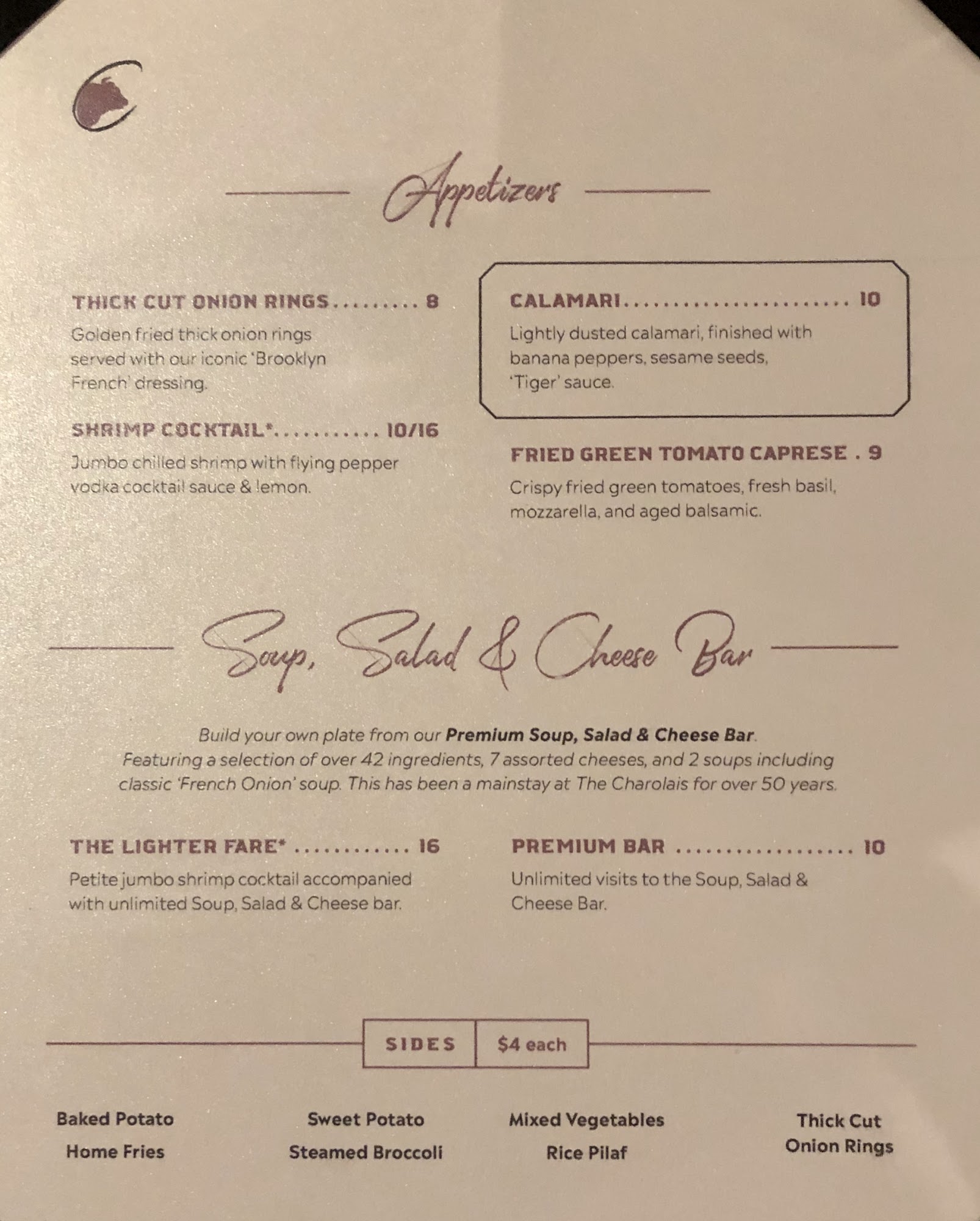 Appetizers

THICK CUT ONION RINGS 8
Golden fried thick onion rings served with our iconic 'Brooklyn French' dressing.

SHRIMP COCKTAIL* 10/16
Jumbo chilled shrimp with flying pepper vodka cocktail sauce & lemon.

CALAMARI 10
Lightly dusted calamari, finished with banana peppers, sesame seeds, 'Tiger' sauce.

FRIED GREEN TOMATO CAPRESE . 9
Crispy fried green tomatoes, fresh basil, mozzarella, and aged balsamic.

Soup, Salad & Cheese Bar

Build your own plate from our Premium Soup, Salad & Cheese Bar. Featuring a selection of over 42 ingredients, 7 assorted cheeses, and 2 soups including classic 'French Onion' soup. This has been a mainstay at The Charolais for over 50 years.

THE LIGHTER FARE* 16
Petite jumbo shrimp cocktail accompanied with unlimited Soup, Salad & Cheese bar.

PREMIUM BAR 10
Unlimited visits to the Soup, Salad & Cheese Bar.

SIDES $4 each

Baked Potato
Home Fries

Sweet Potato
Steamed Broccoli

Mixed Vegetables
Rice Pilaf

Thick Cut
Onion Rings